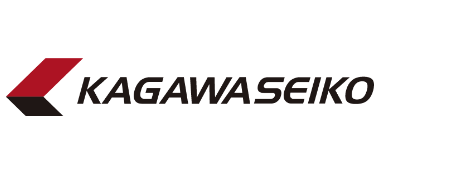 KAGAWASEIKO